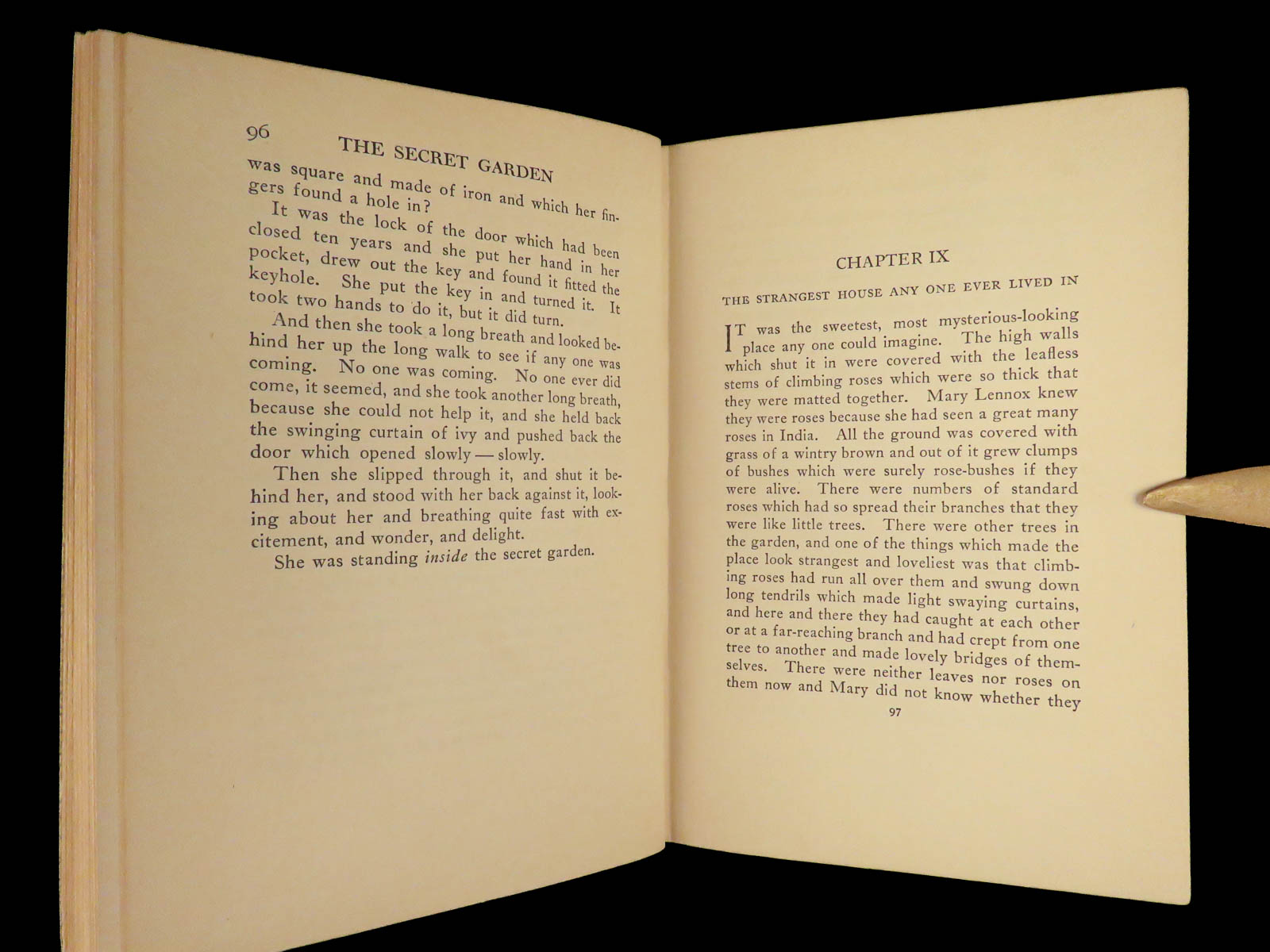 96 THE SECRET GARDEN

was square and made of iron and which her fingers found a hole in?

It was the lock of the door which had been closed ten years and she put her hand in her pocket, drew out the key and found it fitted the keyhole. She put the key in and turned it. It took two hands to do it, but it did turn.

And then she took a long breath and looked behind her up the long walk to see if any one was coming. No one was coming. No one ever did come, it seemed, and she took another long breath, because she could not help it, and she held back the swinging curtain of ivy and pushed back the door which opened slowly — slowly.

Then she slipped through it, and shut it behind her, and stood with her back against it, looking about her and breathing quite fast with excitement, and wonder, and delight.

She was standing inside the secret garden.

CHAPTER IX

THE STRANGEST HOUSE ANY ONE EVER LIVED IN

IT was the sweetest, most mysterious-looking place any one could imagine. The high walls which shut it in were covered with the leafless stems of climbing roses which were so thick that they were matted together. Mary Lennox knew they were roses because she had seen a great many roses in India. All the ground was covered with grass of a wintry brown and out of it grew clumps of bushes which were surely rose-bushes if they were alive. There were numbers of standard roses which had so spread their branches that they were like little trees. There were other trees in the garden, and one of the things which made the place look strangest and loveliest was that climbing roses had run all over them and swung down long tendrils which made light swaying curtains, and here and there they had caught at each other or at a far-reaching branch and had crept from one tree to another and made lovely bridges of themselves. There were neither leaves nor roses on them now and Mary did not know whether they

97